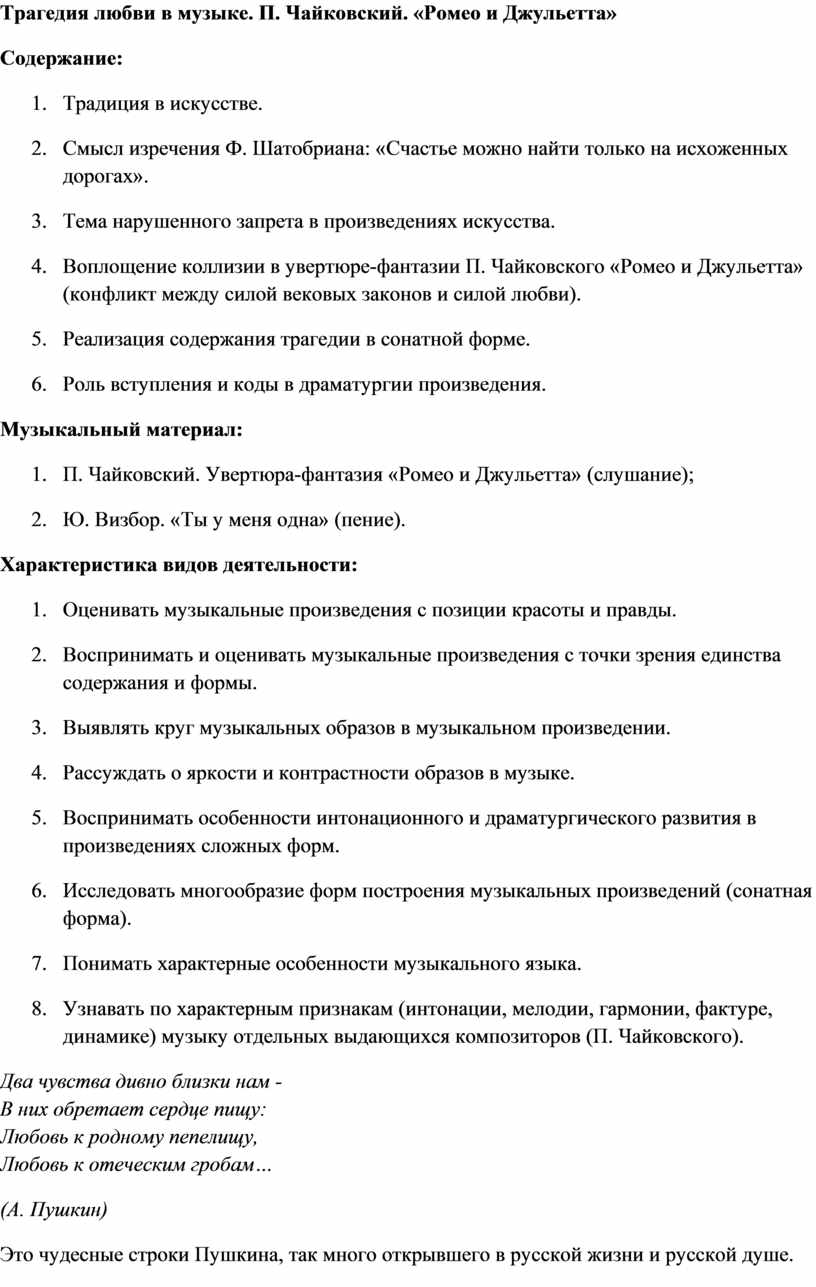 Трагедия любви в музыке. П. Чайковский. «Ромео и Джульетта»

Содержание:

1. Традиция в искусстве.

2. Смысл изречения Ф. Шатобриана: «Счастье можно найти только на исхоженных дорогах».

3. Тема нарушенного запрета в произведениях искусства.

4. Воплощение коллизии в увертюре-фантазии П. Чайковского «Ромео и Джульетта» (конфликт между силой вековых законов и силой любви).

5. Реализация содержания трагедии в сонатной форме.

6. Роль вступления и коды в драматургии произведения.

Музыкальный материал:

1. П. Чайковский. Увертюра-фантазия «Ромео и Джульетта» (слушание);

2. Ю. Визбор. «Ты у меня одна» (пение).

Характеристика видов деятельности:

1. Оценивать музыкальные произведения с позиции красоты и правды.

2. Воспринимать и оценивать музыкальные произведения с точки зрения единства содержания и формы.

3. Выявлять круг музыкальных образов в музыкальном произведении.

4. Рассуждать о яркости и контрастности образов в музыке.

5. Воспринимать особенности интонационного и драматургического развития в произведениях сложных форм.

6. Исследовать многообразие форм построения музыкальных произведений (сонатная форма).

7. Понимать характерные особенности музыкального языка.

8. Узнавать по характерным признакам (интонации, мелодии, гармонии, фактуре, динамике) музыку отдельных выдающихся композиторов (П. Чайковского).

Два чувства дивно близки нам -
В них обретает сердце пищу:
Любовь к родному пепелищу,
Любовь к отеческим гробам…

(А. Пушкин)

Это чудесные строки Пушкина, так много открывшего в русской жизни и русской душе.